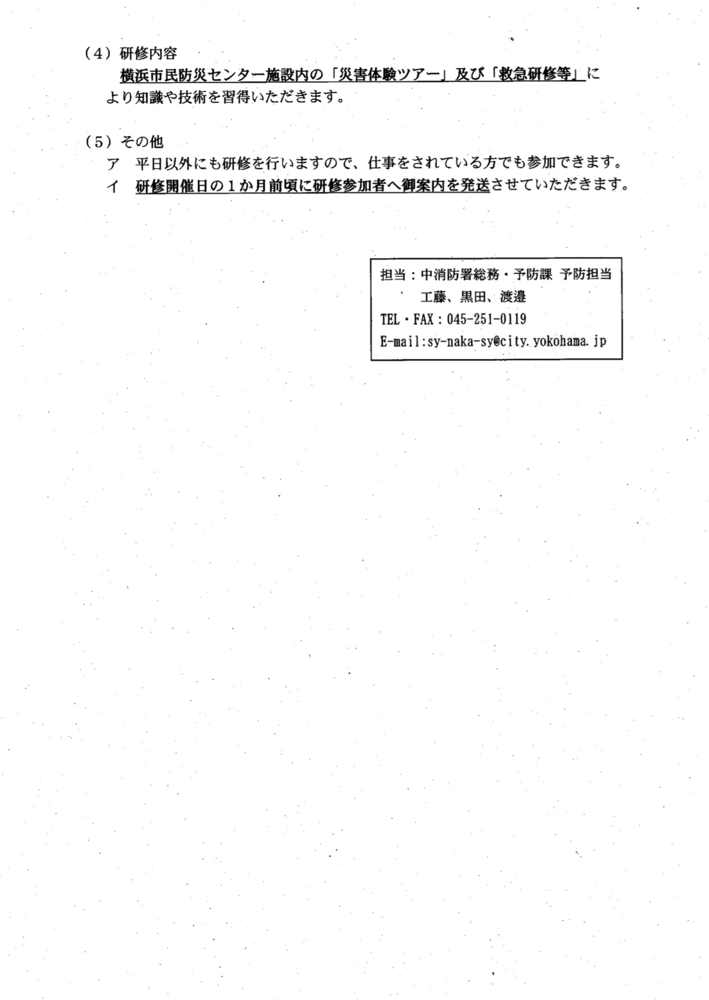 （4）研修内容

横浜市民防災センター施設内の「災害体験ツアー」及び「救急研修等」により知識や技術を習得いただきます。

（5）その他

ア　平日以外にも研修を行いますので、仕事をされている方でも参加できます。

イ　研修開催日の１か月前頃に研修参加者へ御案内を発送させていただきます。

担当：中消防署総務・予防課 予防担当
工藤、黒田、渡邉
TEL・FAX：045-251-0119
E-mail:sy-naka-sy@city.yokohama.jp